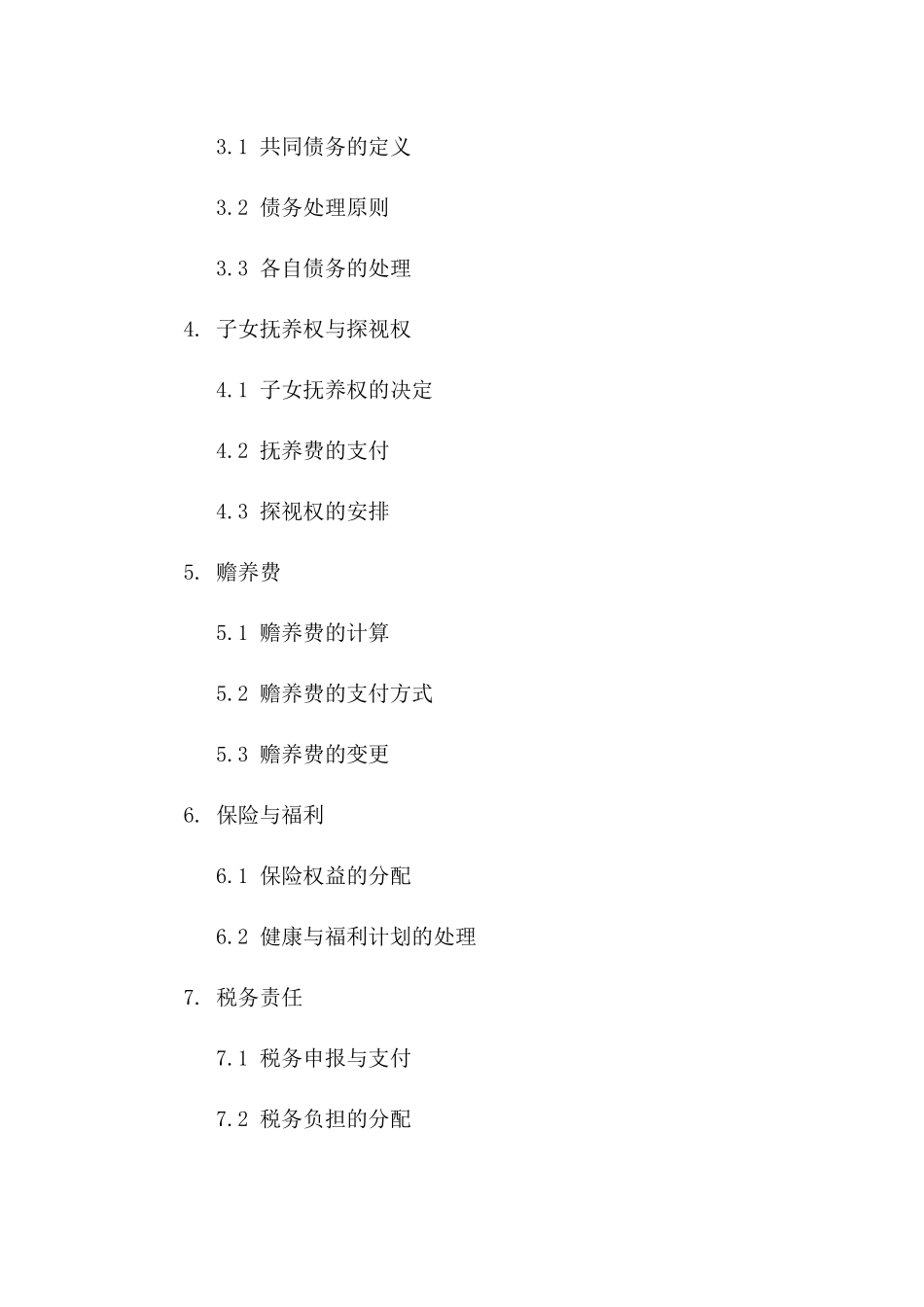 3.1 共同债务的定义

3.2 债务处理原则

3.3 各自债务的处理

4. 子女抚养权与探视权

4.1 子女抚养权的决定

4.2 抚养费的支付

4.3 探视权的安排

5. 赡养费

5.1 赡养费的计算

5.2 赡养费的支付方式

5.3 赡养费的变更

6. 保险与福利

6.1 保险权益的分配

6.2 健康与福利计划的处理

7. 税务责任

7.1 税务申报与支付

7.2 税务负担的分配